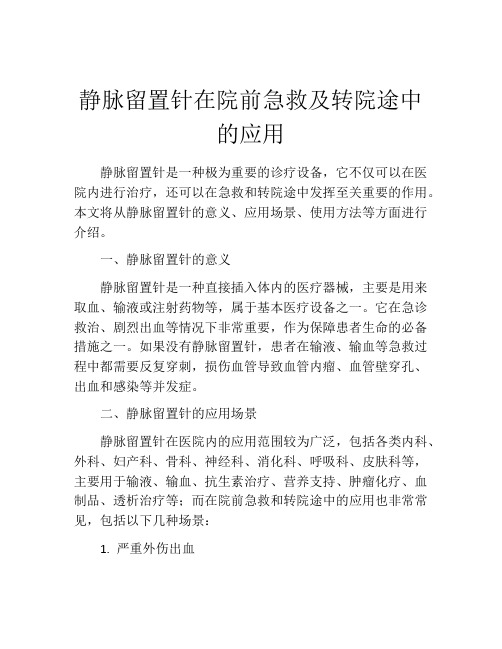 静脉留置针在院前急救及转院途中的应用

静脉留置针是一种极为重要的诊疗设备，它不仅可以在医院内进行治疗，还可以在急救和转院途中发挥至关重要的作用。本文将从静脉留置针的意义、应用场景、使用方法等方面进行介绍。

一、静脉留置针的意义

静脉留置针是一种直接插入体内的医疗器械，主要是用来取血、输液或注射药物等，属于基本医疗设备之一。它在急诊救治、剧烈出血等情况下非常重要，作为保障患者生命的必备措施之一。如果没有静脉留置针，患者在输液、输血等急救过程中都需要反复穿刺，损伤血管导致血管内瘤、血管壁穿孔、出血和感染等并发症。

二、静脉留置针的应用场景

静脉留置针在医院内的应用范围较为广泛，包括各类内科、外科、妇产科、骨科、神经科、消化科、呼吸科、皮肤科等，主要用于输液、输血、抗生素治疗、营养支持、肿瘤化疗、血制品、透析治疗等；而在院前急救和转院途中的应用也非常常见，包括以下几种场景：

1. 严重外伤出血